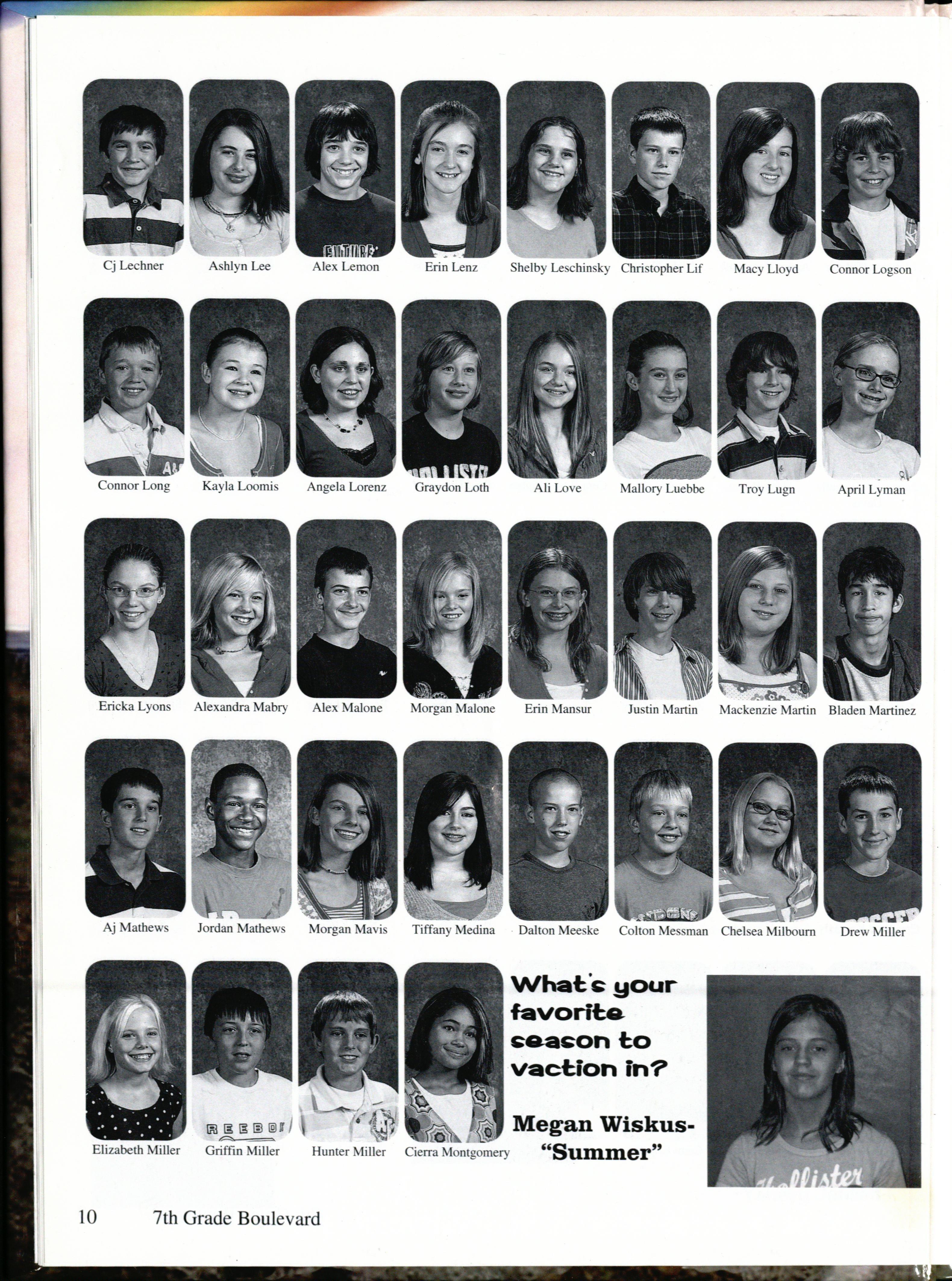 Cj Lechner Ashlyn Lee Alex Lemon Erin Lenz Shelby Leschinsky Christopher Lif Macy Lloyd Connor Logson

Connor Long Kayla Loomis Angela Lorenz Graydon Loth Ali Love Mallory Luebbe Troy Lugn April Lyman

Ericka Lyons Alexandra Mabry Alex Malone Morgan Malone Erin Mansur Justin Martin Mackenzie Martin Bladen Martinez

Aj Mathews Jordan Mathews Morgan Mavis Tiffany Medina Dalton Meeske Colton Messman Chelsea Milbourn Drew Miller

Elizabeth Miller Griffin Miller Hunter Miller Cierra Montgomery

What's your favorite season to vaction in?

Megan Wiskus- "Summer"

10 7th Grade Boulevard